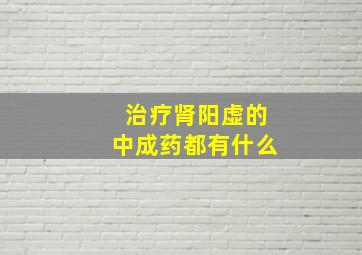 治疗肾阳虚的
中成药都有什么